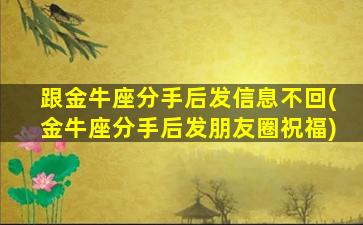 跟金牛座分手后发信息不回(金牛座分手后发朋友圈祝福)